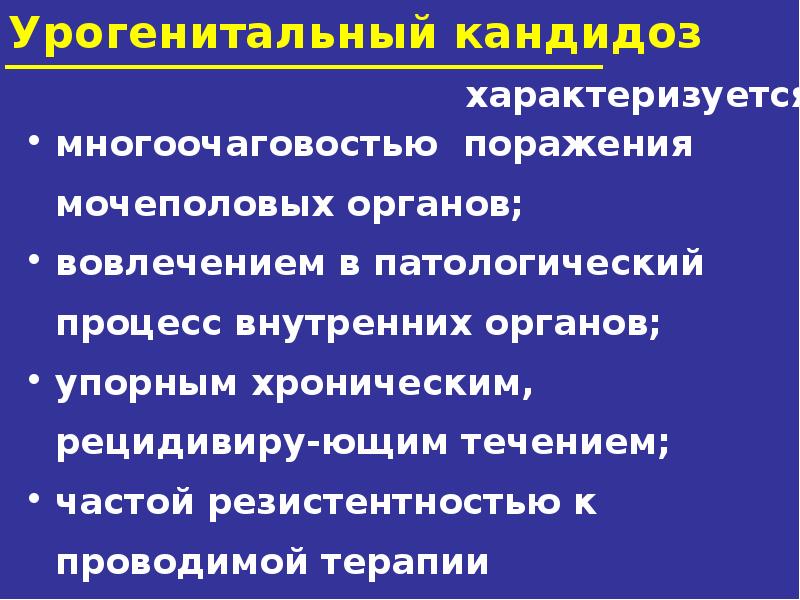 Урогенитальный кандидоз

характеризуется

• многоочаговостью поражения мочеполовых органов;
• вовлечением в патологический процесс внутренних органов;
• упорным хроническим, рецидивиру-ющим течением;
• частой резистентностью к проводимой терапии